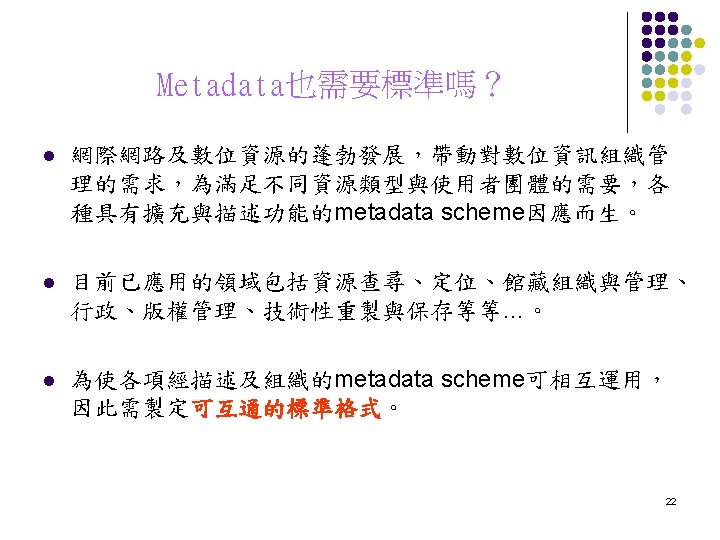 Metadata也需要標準嗎？

• 網際網路及數位資源的蓬勃發展，帶動對數位資訊組織管理的需求，為滿足不同資源類型與使用者團體的需要，各種具有擴充與描述功能的metadata scheme因應而生。

• 目前已應用的領域包括資源查尋、定位、館藏組織與管理、行政、版權管理、技術性重製與保存等等…。

• 為使各項經描述及組織的metadata scheme可相互運用，因此需製定可互通的標準格式。

22